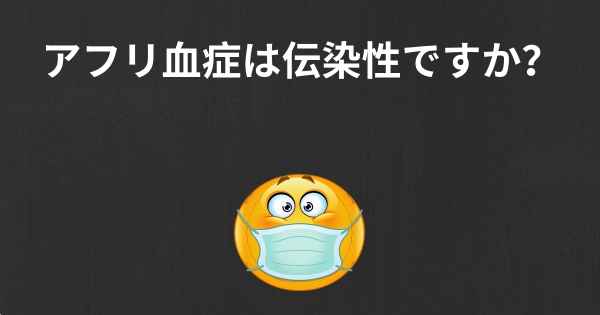 アフリ血症は伝染性ですか?